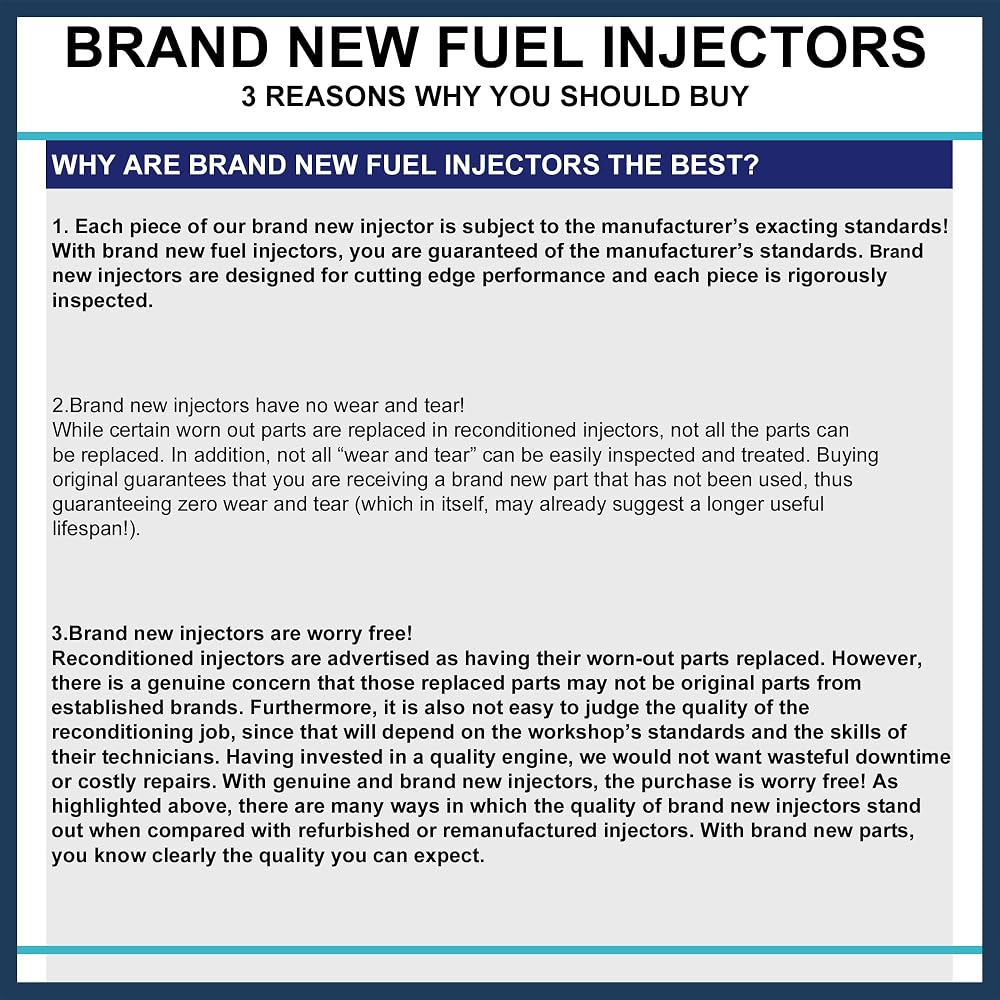 BRAND NEW FUEL INJECTORS
3 REASONS WHY YOU SHOULD BUY

WHY ARE BRAND NEW FUEL INJECTORS THE BEST?

1. Each piece of our brand new injector is subject to the manufacturer's exacting standards! With brand new fuel injectors, you are guaranteed of the manufacturer's standards. Brand new injectors are designed for cutting edge performance and each piece is rigorously inspected.

2.Brand new injectors have no wear and tear!
While certain worn out parts are replaced in reconditioned injectors, not all the parts can be replaced. In addition, not all "wear and tear" can be easily inspected and treated. Buying original guarantees that you are receiving a brand new part that has not been used, thus guaranteeing zero wear and tear (which in itself, may already suggest a longer useful lifespan!).

3.Brand new injectors are worry free!
Reconditioned injectors are advertised as having their worn-out parts replaced. However, there is a genuine concern that those replaced parts may not be original parts from established brands. Furthermore, it is also not easy to judge the quality of the reconditioning job, since that will depend on the workshop's standards and the skills of their technicians. Having invested in a quality engine, we would not want wasteful downtime or costly repairs. With genuine and brand new injectors, the purchase is worry free! As highlighted above, there are many ways in which the quality of brand new injectors stand out when compared with refurbished or remanufactured injectors. With brand new parts, you know clearly the quality you can expect.